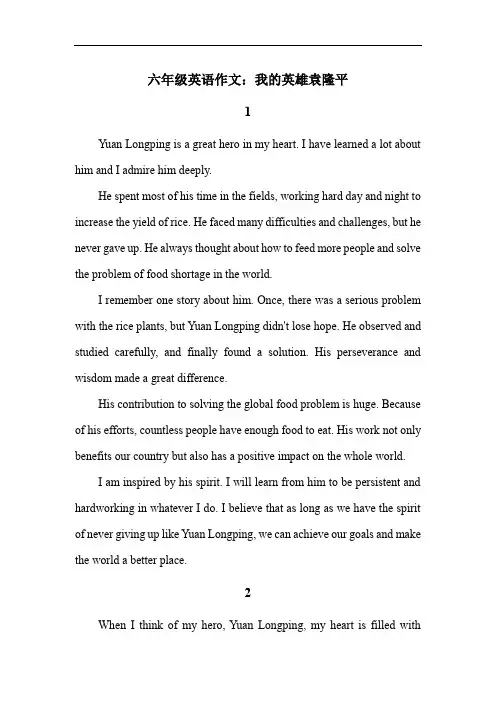 六年级英语作文：我的英雄袁隆平

1

Yuan Longping is a great hero in my heart. I have learned a lot about him and I admire him deeply.

He spent most of his time in the fields, working hard day and night to increase the yield of rice. He faced many difficulties and challenges, but he never gave up. He always thought about how to feed more people and solve the problem of food shortage in the world.

I remember one story about him. Once, there was a serious problem with the rice plants, but Yuan Longping didn't lose hope. He observed and studied carefully, and finally found a solution. His perseverance and wisdom made a great difference.

His contribution to solving the global food problem is huge. Because of his efforts, countless people have enough food to eat. His work not only benefits our country but also has a positive impact on the whole world.

I am inspired by his spirit. I will learn from him to be persistent and hardworking in whatever I do. I believe that as long as we have the spirit of never giving up like Yuan Longping, we can achieve our goals and make the world a better place.

2

When I think of my hero, Yuan Longping, my heart is filled with